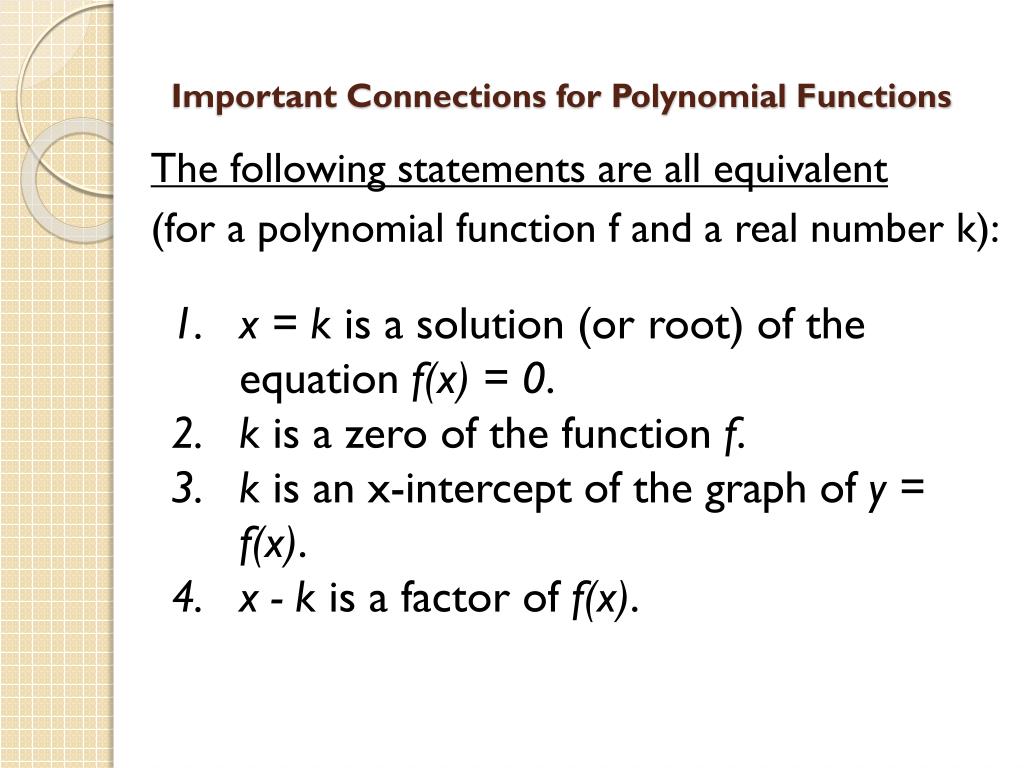 Important Connections for Polynomial Functions

The following statements are all equivalent
(for a polynomial function f and a real number k):

1. $x = k$ is a solution (or root) of the equation $f(x) = 0$.
2. $k$ is a zero of the function $f$.
3. $k$ is an x-intercept of the graph of $y = f(x)$.
4. $x - k$ is a factor of $f(x)$.